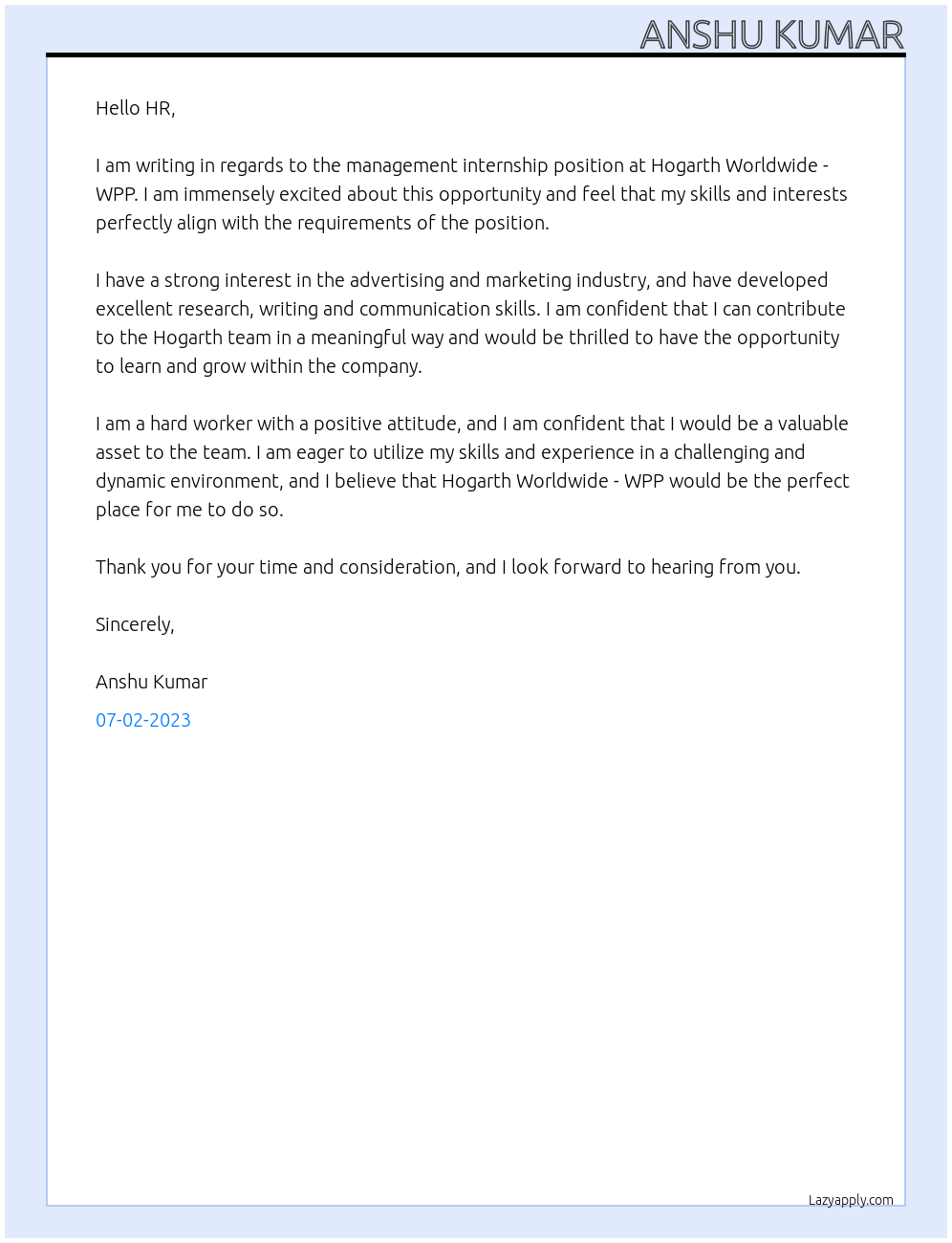 ANSHU KUMAR

Hello HR,

I am writing in regards to the management internship position at Hogarth Worldwide - WPP. I am immensely excited about this opportunity and feel that my skills and interests perfectly align with the requirements of the position.

I have a strong interest in the advertising and marketing industry, and have developed excellent research, writing and communication skills. I am confident that I can contribute to the Hogarth team in a meaningful way and would be thrilled to have the opportunity to learn and grow within the company.

I am a hard worker with a positive attitude, and I am confident that I would be a valuable asset to the team. I am eager to utilize my skills and experience in a challenging and dynamic environment, and I believe that Hogarth Worldwide - WPP would be the perfect place for me to do so.

Thank you for your time and consideration, and I look forward to hearing from you.

Sincerely,

Anshu Kumar

07-02-2023

Lazyapply.com